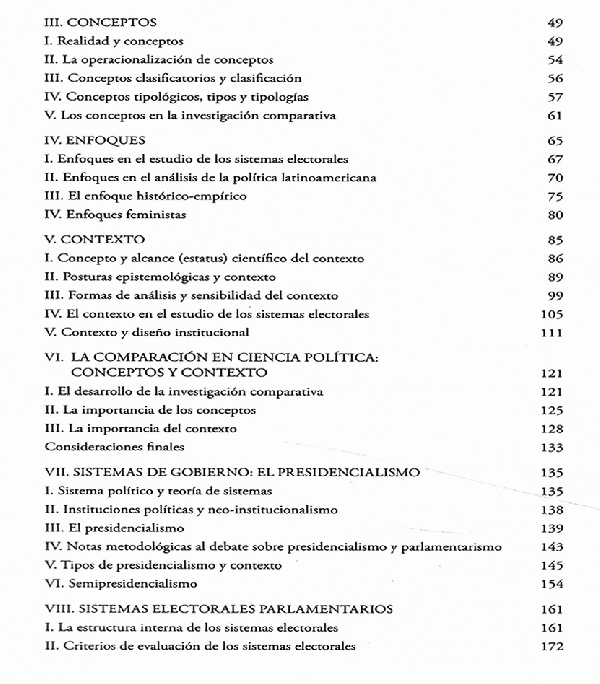 III. CONCEPTOS 49
I. Realidad y conceptos 49
II. La operacionalización de conceptos 54
III. Conceptos clasificatorios y clasificación 56
IV. Conceptos tipológicos, tipos y tipologías 57
V. Los conceptos en la investigación comparativa 61

IV. ENFOQUES 65
I. Enfoques en el estudio de los sistemas electorales 67
II. Enfoques en el análisis de la política latinoamericana 70
III. El enfoque histórico-empírico 75
IV. Enfoques feministas 80

V. CONTEXTO 85
I. Concepto y alcance (estatus) científico del contexto 86
II. Posturas epistemológicas y contexto 89
III. Formas de análisis y sensibilidad del contexto 99
IV. El contexto en el estudio de los sistemas electorales 105
V. Contexto y diseño institucional 111

VI. LA COMPARACIÓN EN CIENCIA POLÍTICA: CONCEPTOS Y CONTEXTO 121
I. El desarrollo de la investigación comparativa 121
II. La importancia de los conceptos 125
III. La importancia del contexto 128
Consideraciones finales 133

VII. SISTEMAS DE GOBIERNO: EL PRESIDENCIALISMO 135
I. Sistema político y teoría de sistemas 135
II. Instituciones políticas y neo-institucionalismo 138
III. El presidencialismo 139
IV. Notas metodológicas al debate sobre presidencialismo y parlamentarismo 143
V. Tipos de presidencialismo y contexto 145
VI. Semipresidencialismo 154

VIII. SISTEMAS ELECTORALES PARLAMENTARIOS 161
I. La estructura interna de los sistemas electorales 161
II. Criterios de evaluación de los sistemas electorales 172